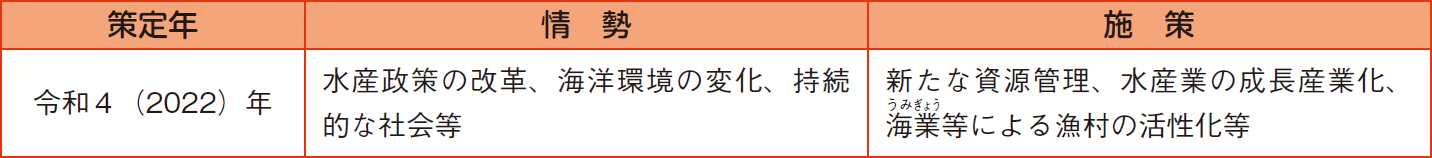 | 策定年 | 情　勢 | 施　策 |
|---|---|---|
| 令和４（2022）年 | 水産政策の改革、海洋環境の変化、持続的な社会等 | 新たな資源管理、水産業の成長産業化、海業（うみぎょう）等による漁村の活性化等 |